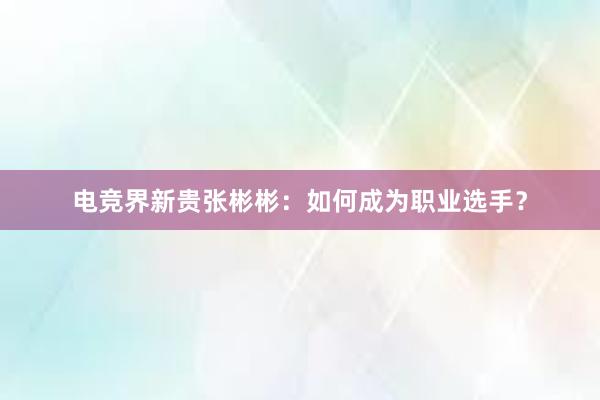 电竞界新贵张彬彬：如何成为职业选手？